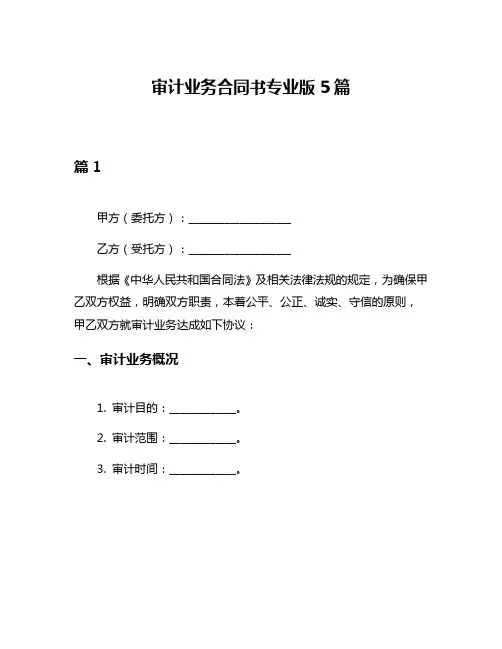 审计业务合同书专业版 5 篇

篇 1

甲方（委托方）：__________________

乙方（受托方）：__________________

根据《中华人民共和国合同法》及相关法律法规的规定，为确保甲乙双方权益，明确双方职责，本着公平、公正、诚实、守信的原则，甲乙双方就审计业务达成如下协议：

一、审计业务概况

1. 审计目的：____________。

2. 审计范围：____________。

3. 审计时间：____________。